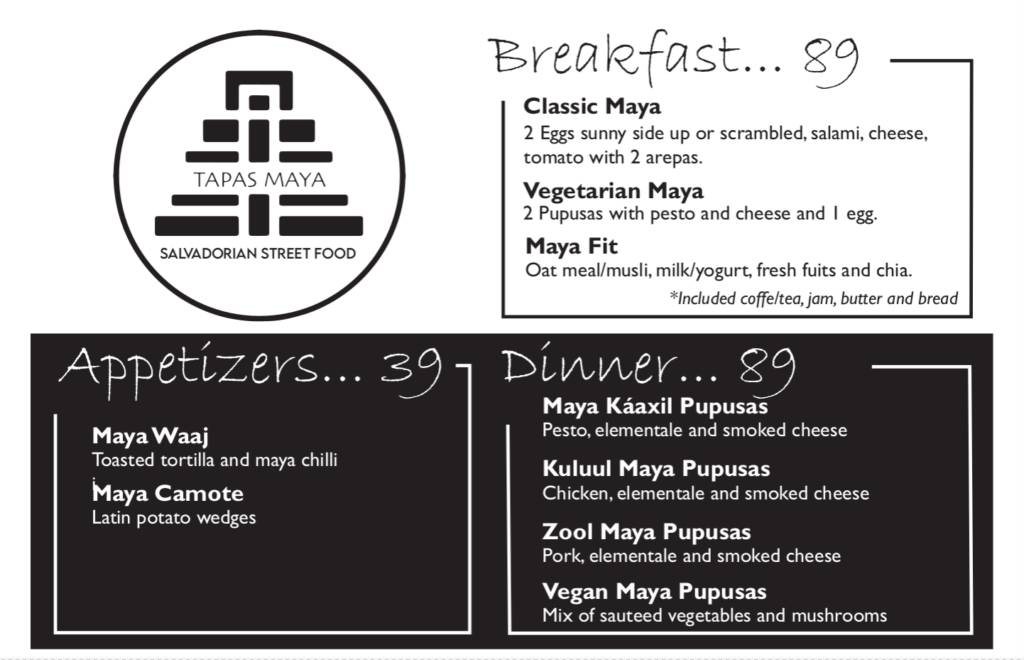 TAPAS MAYA
SALVADORIAN STREET FOOD

Breakfast... 89

Classic Maya
2 Eggs sunny side up or scrambled, salami, cheese, tomato with 2 arepas.

Vegetarian Maya
2 Pupusas with pesto and cheese and 1 egg.

Maya Fit
Oat meal/musli, milk/yogurt, fresh fuits and chia.

*Included coffe/tea, jam, butter and bread

Appetizers... 39

Maya Waaj
Toasted tortilla and maya chilli

Maya Camote
Latin potato wedges

Dinner... 89

Maya Káaxil Pupusas
Pesto, elementale and smoked cheese

Kuluul Maya Pupusas
Chicken, elementale and smoked cheese

Zool Maya Pupusas
Pork, elementale and smoked cheese

Vegan Maya Pupusas
Mix of sauteed vegetables and mushrooms